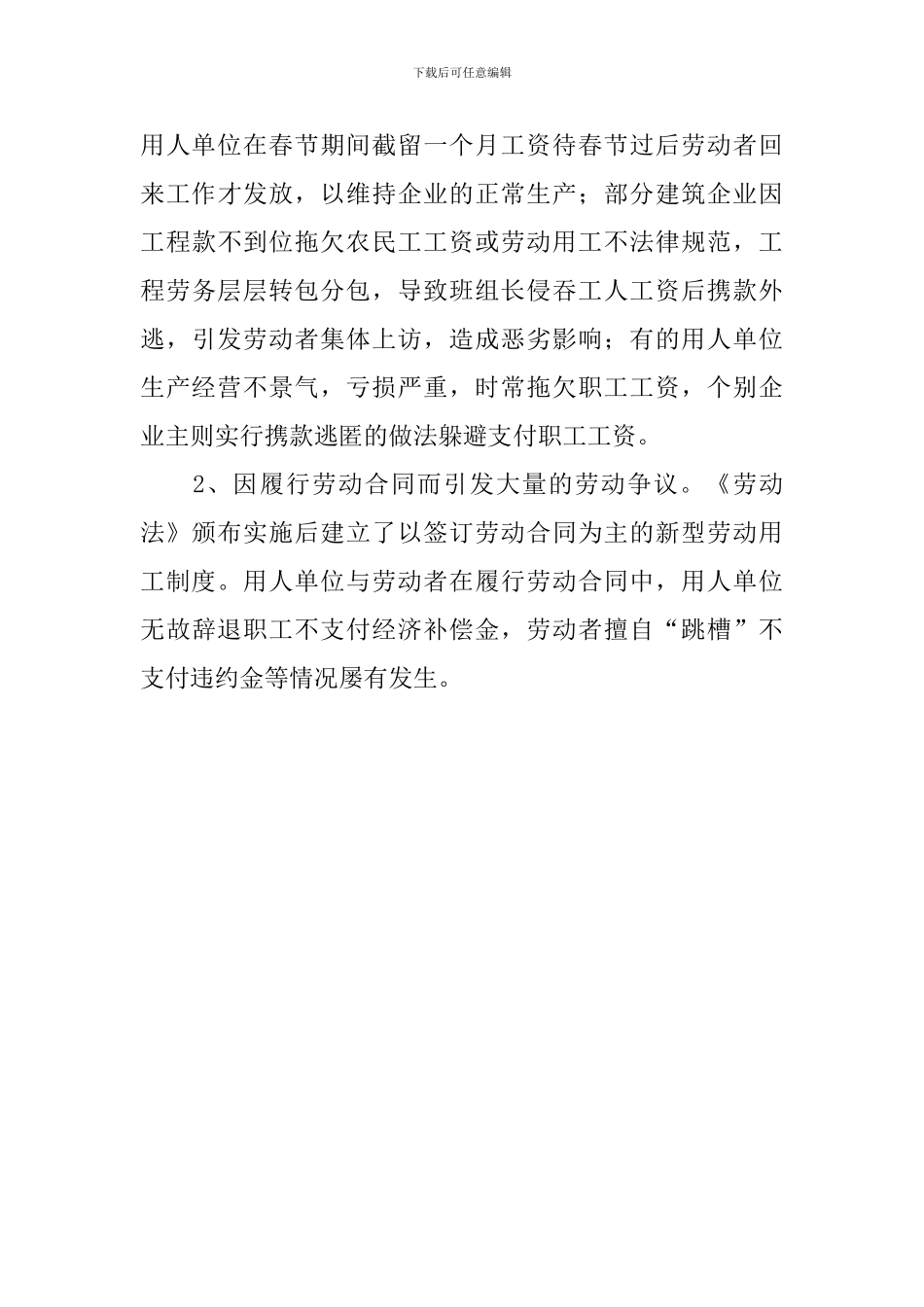 下载后可任意编辑

用人单位在春节期间截留一个月工资待春节过后劳动者回来工作才发放，以维持企业的正常生产；部分建筑企业因工程款不到位拖欠农民工工资或劳动用工不法律规范，工程劳务层层转包分包，导致班组长侵吞工人工资后携款外逃，引发劳动者集体上访，造成恶劣影响；有的用人单位生产经营不景气，亏损严重，时常拖欠职工工资，个别企业主则实行携款逃匿的做法躲避支付职工工资。

2、因履行劳动合同而引发大量的劳动争议。《劳动法》颁布实施后建立了以签订劳动合同为主的新型劳动用工制度。用人单位与劳动者在履行劳动合同中，用人单位无故辞退职工不支付经济补偿金，劳动者擅自“跳槽”不支付违约金等情况屡有发生。